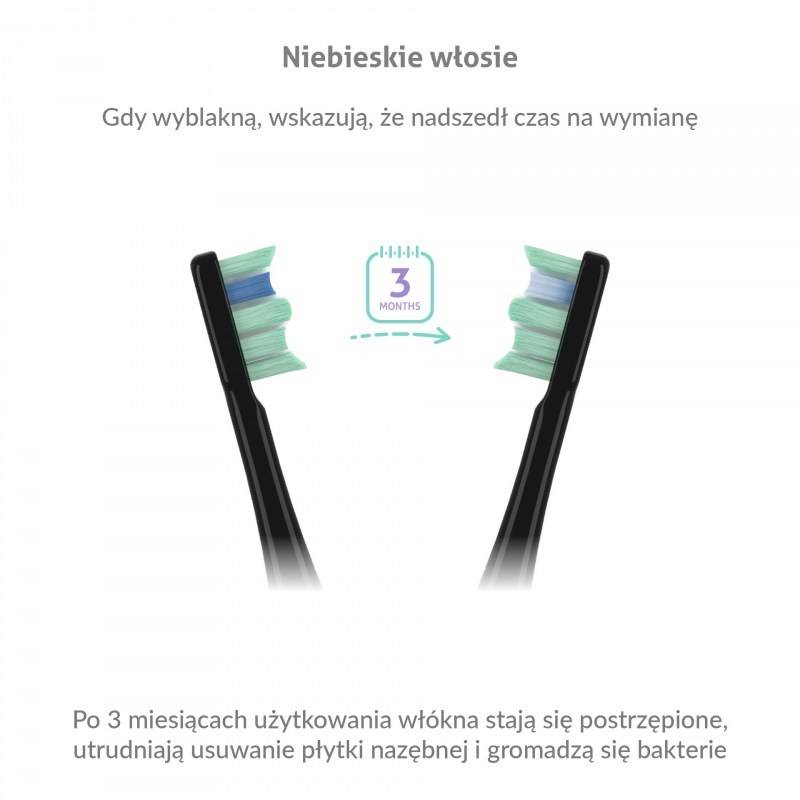 Niebieskie włosie

Gdy wyblakną, wskazują, że nadszedł czas na wymianę

3
MONTHS

Po 3 miesiącach użytkowania włókna stają się postrzępione, utrudniają usuwanie płytki nazębnej i gromadzą się bakterie